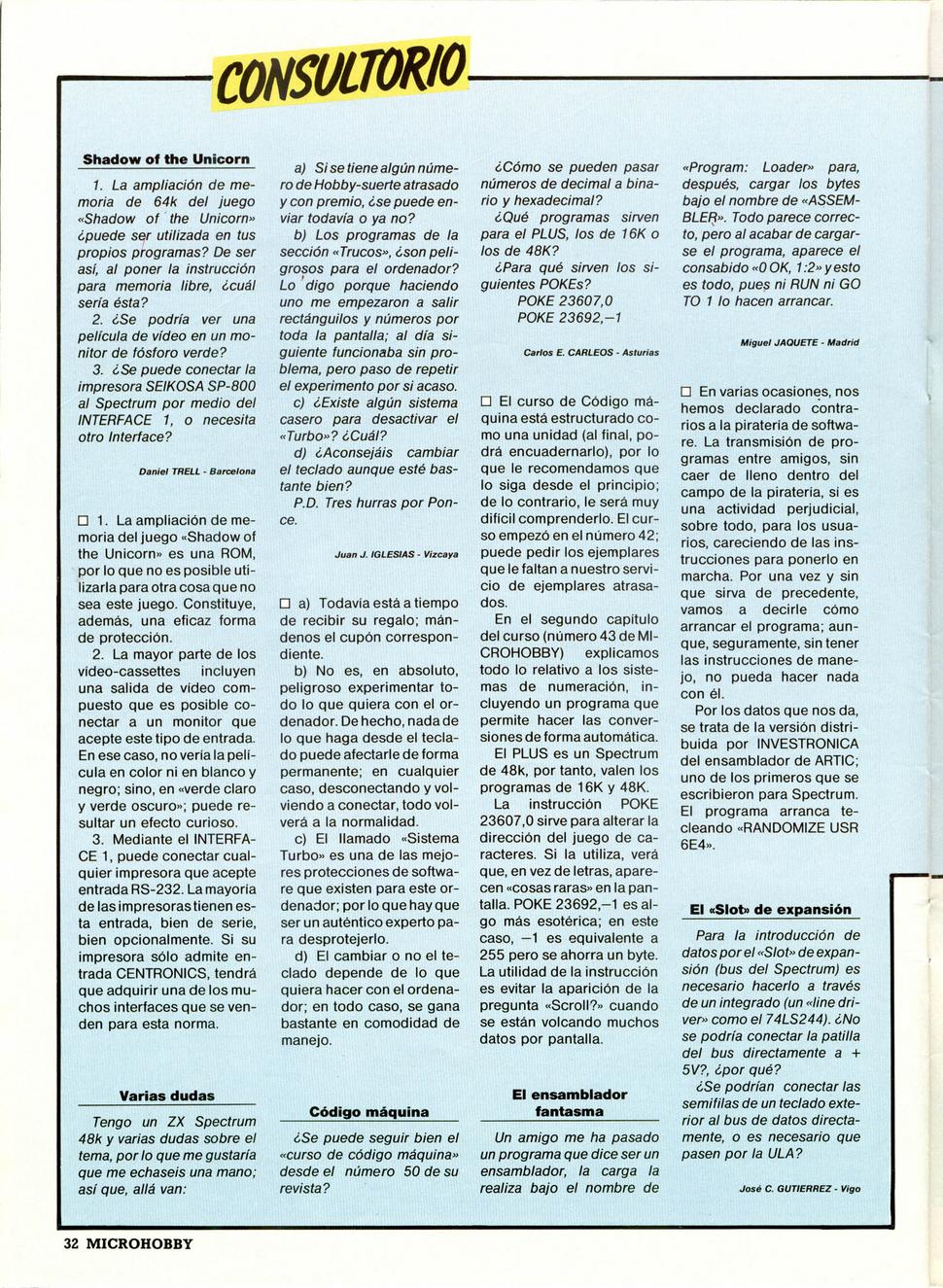 CONSULTORIO

Shadow of the Unicorn

1. La ampliación de memoria de 64k del juego «Shadow of the Unicorn» ¿puede ser utilizada en tus propios programas? De ser así, al poner la instrucción para memoria libre, ¿cuál sería ésta?

2. ¿Se podría ver una película de vídeo en un monitor de fósforo verde?

3. ¿Se puede conectar la impresora SEIKOSA SP-800 al Spectrum por medio del INTERFACE 1, o necesita otro Interface?

Daniel TRELL - Barcelona

☐ 1. La ampliación de memoria del juego «Shadow of the Unicorn» es una ROM, por lo que no es posible utilizarla para otra cosa que no sea este juego. Constituye, además, una eficaz forma de protección.

2. La mayor parte de los vídeo-cassettes incluyen una salida de vídeo compuesto que es posible conectar a un monitor que acepte este tipo de entrada. En ese caso, no vería la película en color ni en blanco y negro; sino, en «verde claro y verde oscuro»; puede resultar un efecto curioso.

3. Mediante el INTERFACE 1, puede conectar cualquier impresora que acepte entrada RS-232. La mayoría de las impresoras tienen esta entrada, bien de serie, bien opcionalmente. Si su impresora sólo admite entrada CENTRONICS, tendrá que adquirir una de los muchos interfaces que se venden para esta norma.

Varias dudas

Tengo un ZX Spectrum 48k y varias dudas sobre el tema, por lo que me gustaría que me echaseis una mano; así que, allá van:

a) Si se tiene algún número de Hobby-suerte atrasado y con premio, ¿se puede enviar todavía o ya no?

b) Los programas de la sección «Trucos», ¿son peligrosos para el ordenador? Lo digo porque haciendo uno me empezaron a salir rectánguilos y números por toda la pantalla; al día siguiente funcionaba sin problema, pero paso de repetir el experimento por si acaso.

c) ¿Existe algún sistema casero para desactivar el «Turbo»? ¿Cuál?

d) ¿Aconsejáis cambiar el teclado aunque esté bastante bien?

P.D. Tres hurras por Ponce.

Juan J. IGLESIAS - Vizcaya

☐ a) Todavía está a tiempo de recibir su regalo; mándenos el cupón correspondiente.

b) No es, en absoluto, peligroso experimentar todo lo que quiera con el ordenador. De hecho, nada de lo que haga desde el teclado puede afectarle de forma permanente; en cualquier caso, desconectando y volviendo a conectar, todo volverá a la normalidad.

c) El llamado «Sistema Turbo» es una de las mejores protecciones de software que existen para este ordenador; por lo que hay que ser un auténtico experto para desprotejerlo.

d) El cambiar o no el teclado depende de lo que quiera hacer con el ordenador; en todo caso, se gana bastante en comodidad de manejo.

Código máquina

¿Se puede seguir bien el «curso de código máquina» desde el número 50 de su revista?

¿Cómo se pueden pasar números de decimal a binario y hexadecimal?

¿Qué programas sirven para el PLUS, los de 16K o los de 48K?

¿Para qué sirven los siguientes POKEs?

POKE 23607,0
POKE 23692,—1

Carlos E. CARLEOS - Asturias

☐ El curso de Código máquina está estructurado como una unidad (al final, podrá encuadernarlo), por lo que le recomendamos que lo siga desde el principio; de lo contrario, le será muy difícil comprenderlo. El curso empezó en el número 42; puede pedir los ejemplares que le faltan a nuestro servicio de ejemplares atrasados.

En el segundo capítulo del curso (número 43 de MICROHOBBY) explicamos todo lo relativo a los sistemas de numeración, incluyendo un programa que permite hacer las conversiones de forma automática.

El PLUS es un Spectrum de 48k, por tanto, valen los programas de 16K y 48K.

La instrucción POKE 23607,0 sirve para alterar la dirección del juego de caracteres. Si la utiliza, verá que, en vez de letras, aparecen «cosas raras» en la pantalla. POKE 23692,—1 es algo más esotérica; en este caso, —1 es equivalente a 255 pero se ahorra un byte. La utilidad de la instrucción es evitar la aparición de la pregunta «Scroll?» cuando se están volcando muchos datos por pantalla.

El ensamblador fantasma

Un amigo me ha pasado un programa que dice ser un ensamblador, la carga la realiza bajo el nombre de «Program: Loader» para, después, cargar los bytes bajo el nombre de «ASSEMBLER». Todo parece correcto, pero al acabar de cargarse el programa, aparece el consabido «0 OK, 1:2» y esto es todo, pues ni RUN ni GO TO 1 lo hacen arrancar.

Miguel JAQUETE - Madrid

☐ En varias ocasiones, nos hemos declarado contrarios a la piratería de software. La transmisión de programas entre amigos, sin caer de lleno dentro del campo de la piratería, si es una actividad perjudicial, sobre todo, para los usuarios, careciendo de las instrucciones para ponerlo en marcha. Por una vez y sin que sirva de precedente, vamos a decirle cómo arrancar el programa; aunque, seguramente, sin tener las instrucciones de manejo, no pueda hacer nada con él.

Por los datos que nos da, se trata de la versión distribuida por INVESTRONICA del ensamblador de ARTIC; uno de los primeros que se escribieron para Spectrum. El programa arranca tecleando «RANDOMIZE USR 6E4».

El «Slot» de expansión

Para la introducción de datos por el «Slot» de expansión (bus del Spectrum) es necesario hacerlo a través de un integrado (un «line driver» como el 74LS244). ¿No se podría conectar la patilla del bus directamente a + 5V?, ¿por qué?

¿Se podrían conectar las semifilas de un teclado exterior al bus de datos directamente, o es necesario que pasen por la ULA?

José C. GUTIERREZ - Vigo

32 MICROHOBBY